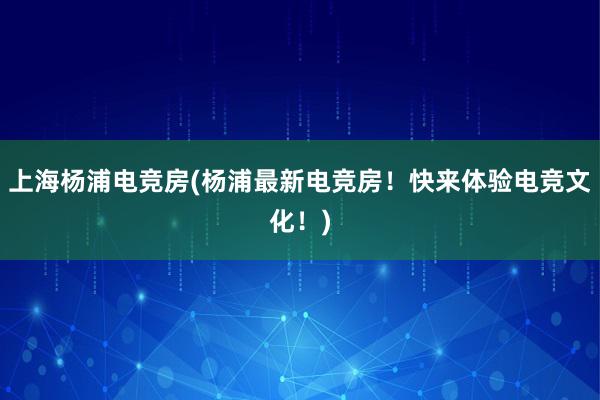 上海杨浦电竞房(杨浦最新电竞房！快来体验电竞文化！)